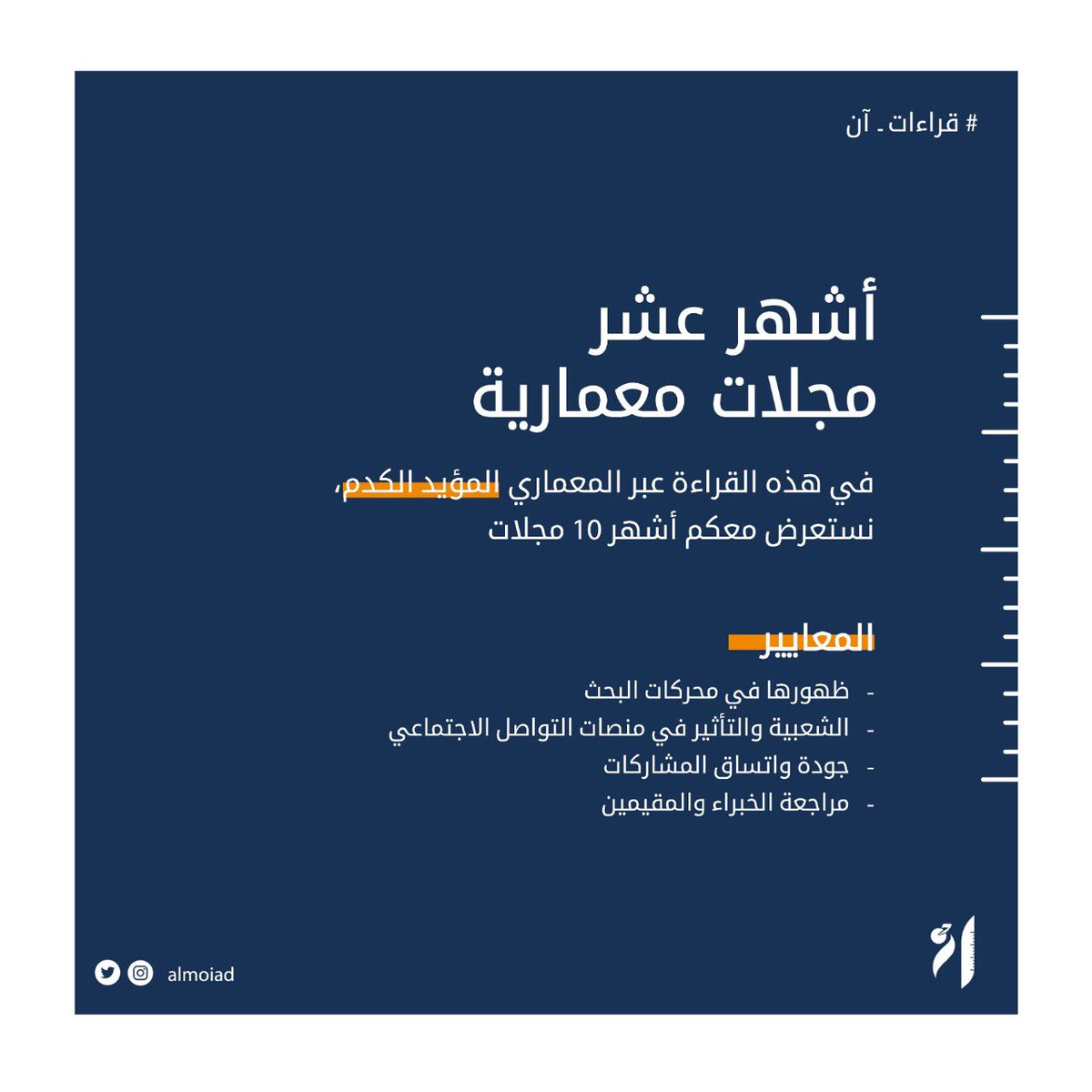 # قراءات ـ آن

أشهر عشر
مجلات معمارية

في هذه القراءة عبر المعماري المؤيد الكدم، نستعرض معكم أشهر 10 مجلات

المعايير

- ظهورها في محركات البحث
- الشعبية والتأثير في منصات التواصل الاجتماعي
- جودة واتساق المشاركات
- مراجعة الخبراء والمقيمين

almoiad